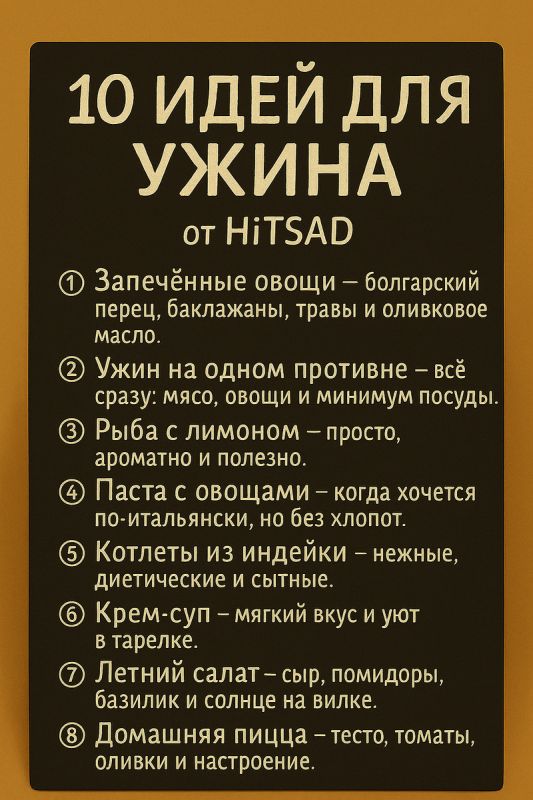 10 ИДЕЙ ДЛЯ УЖИНА

от HiTSAD

① Запечённые овощи – болгарский перец, баклажаны, травы и оливковое масло.

② Ужин на одном противне – всё сразу: мясо, овощи и минимум посуды.

③ Рыба с лимоном – просто, ароматно и полезно.

④ Паста с овощами – когда хочется по-итальянски, но без хлопот.

⑤ Котлеты из индейки – нежные, диетические и сытные.

⑥ Крем-суп – мягкий вкус и уют в тарелке.

⑦ Летний салат – сыр, помидоры, базилик и солнце на вилке.

⑧ Домашняя пицца – тесто, томаты, оливки и настроение.